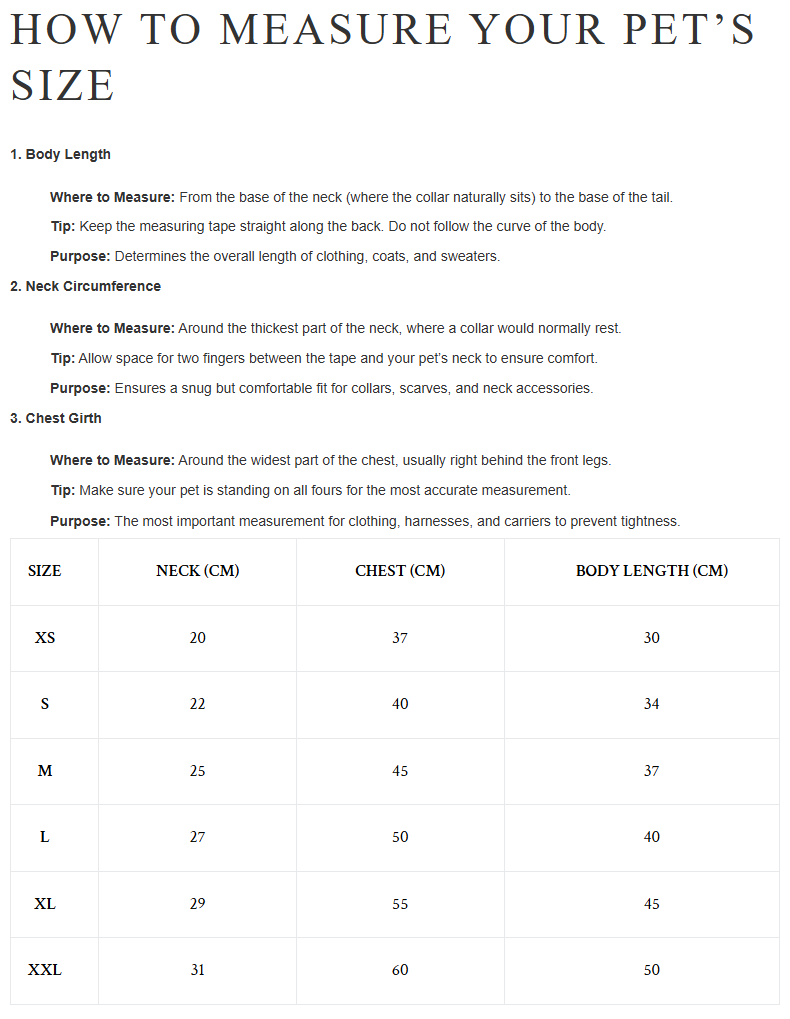 HOW TO MEASURE YOUR PET'S SIZE

1. Body Length

Where to Measure: From the base of the neck (where the collar naturally sits) to the base of the tail.

Tip: Keep the measuring tape straight along the back. Do not follow the curve of the body.

Purpose: Determines the overall length of clothing, coats, and sweaters.

2. Neck Circumference

Where to Measure: Around the thickest part of the neck, where a collar would normally rest.

Tip: Allow space for two fingers between the tape and your pet's neck to ensure comfort.

Purpose: Ensures a snug but comfortable fit for collars, scarves, and neck accessories.

3. Chest Girth

Where to Measure: Around the widest part of the chest, usually right behind the front legs.

Tip: Make sure your pet is standing on all fours for the most accurate measurement.

Purpose: The most important measurement for clothing, harnesses, and carriers to prevent tightness.

| SIZE | NECK (CM) | CHEST (CM) | BODY LENGTH (CM) |
|---|---|---|---|
| XS | 20 | 37 | 30 |
| S | 22 | 40 | 34 |
| M | 25 | 45 | 37 |
| L | 27 | 50 | 40 |
| XL | 29 | 55 | 45 |
| XXL | 31 | 60 | 50 |